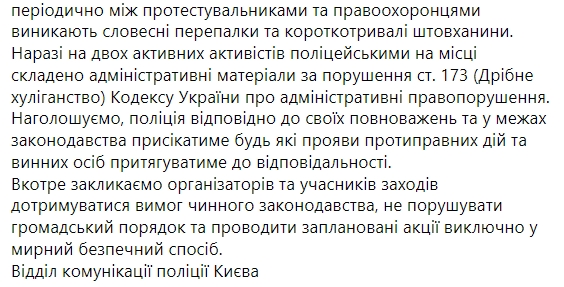 періодично між протестувальниками та правоохоронцями виникають словесні перепалки та короткотривалі штовханини.
Наразі на двох активних активістів поліцейськими на місці складено адміністративні матеріали за порушення ст. 173 (Дрібне хуліганство) Кодексу України про адміністративні правопорушення.
Наголошуємо, поліція відповідно до своїх повноважень та у межах законодавства присікатиме будь які прояви протиправних дій та винних осіб притягуватиме до відповідальності.
Вкотре закликаємо організаторів та учасників заходів дотримуватися вимог чинного законодавства, не порушувати громадський порядок та проводити заплановані акції виключно у мирний безпечний спосіб.
Відділ комунікації поліції Києва